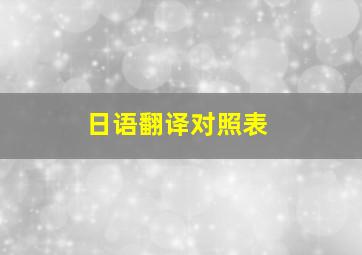 日语翻译对照表